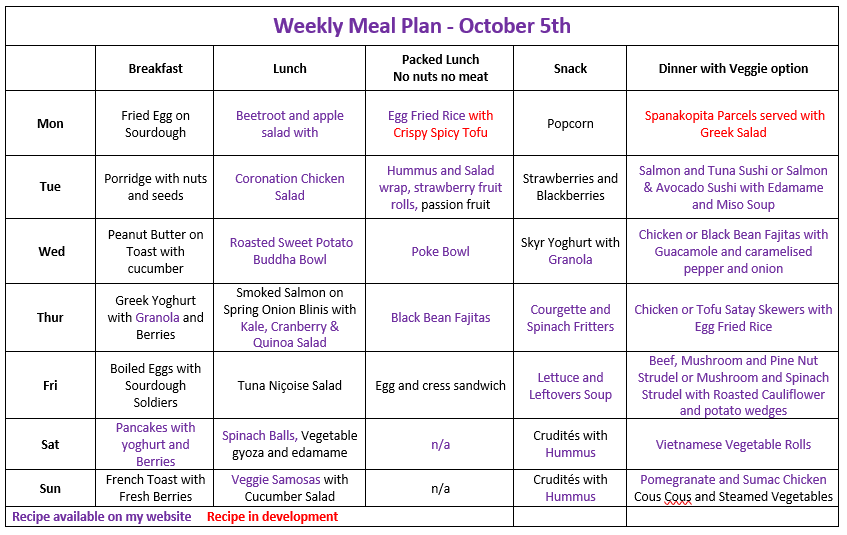 Weekly Meal Plan - October 5th

| | Breakfast | Lunch | Packed Lunch No nuts no meat | Snack | Dinner with Veggie option |
|---|---|---|---|---|---|
| Mon | Fried Egg on Sourdough | Beetroot and apple salad with | Egg Fried Rice with Crispy Spicy Tofu | Popcorn | Spanakopita Parcels served with Greek Salad |
| Tue | Porridge with nuts and seeds | Coronation Chicken Salad | Hummus and Salad wrap, strawberry fruit rolls, passion fruit | Strawberries and Blackberries | Salmon and Tuna Sushi or Salmon & Avocado Sushi with Edamame and Miso Soup |
| Wed | Peanut Butter on Toast with cucumber | Roasted Sweet Potato Buddha Bowl | Poke Bowl | Skyr Yoghurt with Granola | Chicken or Black Bean Fajitas with Guacamole and caramelised pepper and onion |
| Thur | Greek Yoghurt with Granola and Berries | Smoked Salmon on Spring Onion Blinis with Kale, Cranberry & Quinoa Salad | Black Bean Fajitas | Courgette and Spinach Fritters | Chicken or Tofu Satay Skewers with Egg Fried Rice |
| Fri | Boiled Eggs with Sourdough Soldiers | Tuna Niçoise Salad | Egg and cress sandwich | Lettuce and Leftovers Soup | Beef, Mushroom and Pine Nut Strudel or Mushroom and Spinach Strudel with Roasted Cauliflower and potato wedges |
| Sat | Pancakes with yoghurt and Berries | Spinach Balls, Vegetable gyoza and edamame | n/a | Crudités with Hummus | Vietnamese Vegetable Rolls |
| Sun | French Toast with Fresh Berries | Veggie Samosas with Cucumber Salad | n/a | Crudités with Hummus | Pomegranate and Sumac Chicken Cous Cous and Steamed Vegetables |

Recipe available on my website Recipe in development